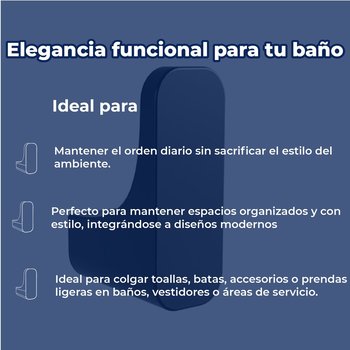 Elegancia funcional para tu baño

Ideal para

Mantener el orden diario sin sacrificar el estilo del ambiente.

Perfecto para mantener espacios organizados y con estilo, integrándose a diseños modernos

Ideal para colgar toallas, batas, accesorios o prendas ligeras en baños, vestidores o áreas de servicio.